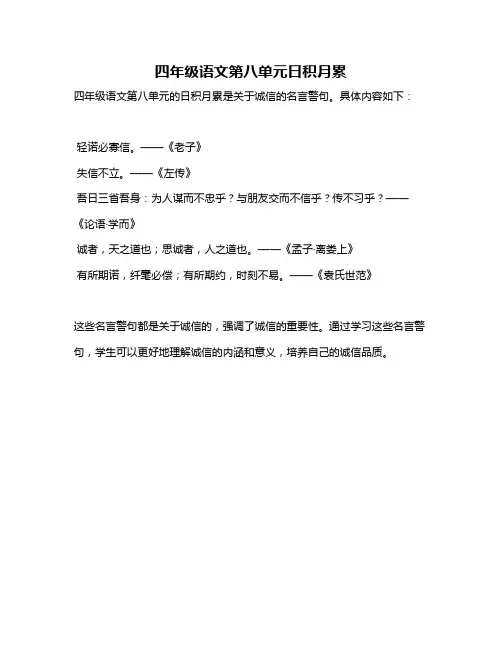 四年级语文第八单元日积月累

四年级语文第八单元的日积月累是关于诚信的名言警句。具体内容如下：

轻诺必寡信。——《老子》

失信不立。——《左传》

吾日三省吾身：为人谋而不忠乎？与朋友交而不信乎？传不习乎？——《论语·学而》

诚者，天之道也；思诚者，人之道也。——《孟子·离娄上》

有所期诺，纤毫必偿；有所期约，时刻不易。——《袁氏世范》

这些名言警句都是关于诚信的，强调了诚信的重要性。通过学习这些名言警句，学生可以更好地理解诚信的内涵和意义，培养自己的诚信品质。